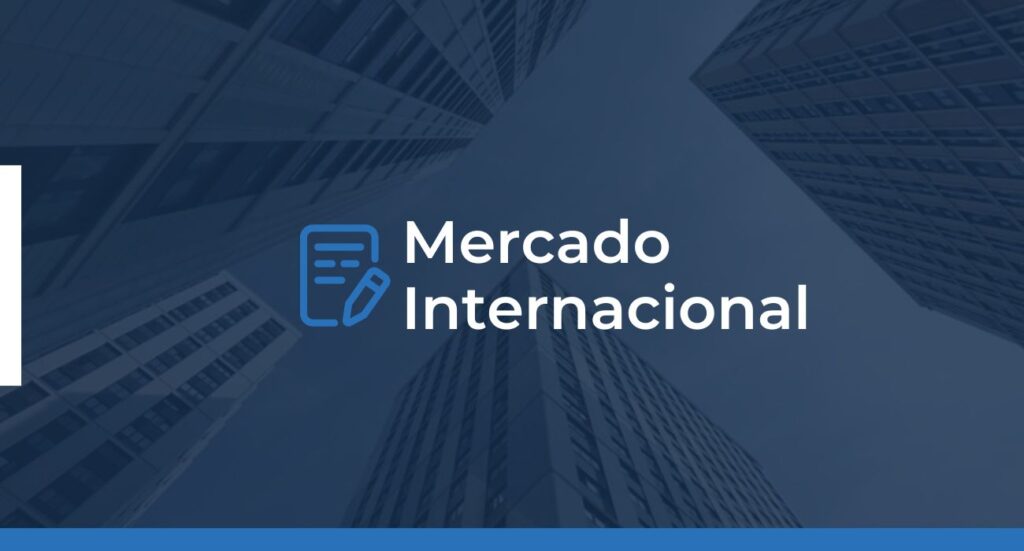 Mercado Internacional